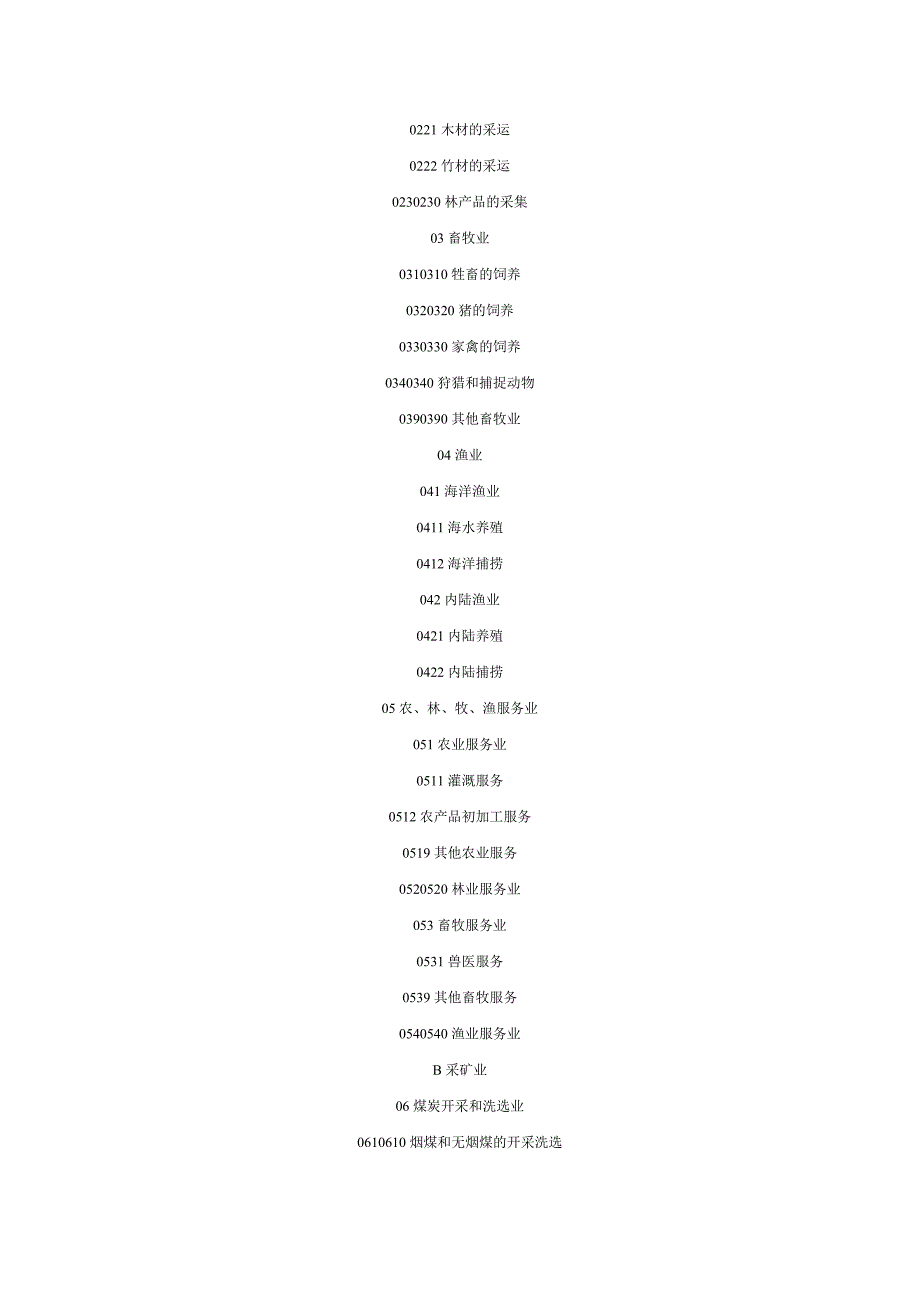 0221 木材的采运

0222 竹材的采运

0230230 林产品的采集

03 畜牧业

0310310 牲畜的饲养

0320320 猪的饲养

0330330 家禽的饲养

0340340 狩猎和捕捉动物

0390390 其他畜牧业

04 渔业

041 海洋渔业

0411 海水养殖

0412 海洋捕捞

042 内陆渔业

0421 内陆养殖

0422 内陆捕捞

05 农、林、牧、渔服务业

051 农业服务业

0511 灌溉服务

0512 农产品初加工服务

0519 其他农业服务

0520520 林业服务业

053 畜牧服务业

0531 兽医服务

0539 其他畜牧服务

0540540 渔业服务业

B 采矿业

06 煤炭开采和洗选业

0610610 烟煤和无烟煤的开采洗选